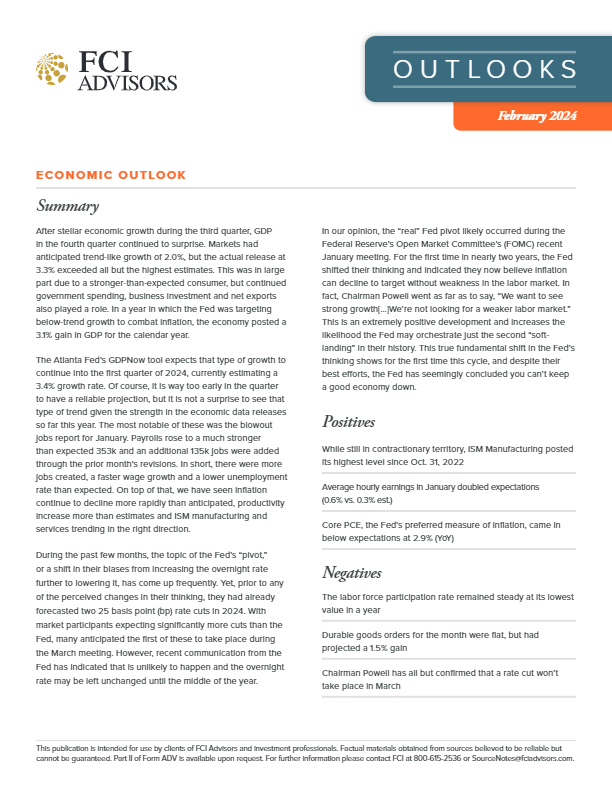 FCI ADVISORS

OUTLOOKS

February 2024

ECONOMIC OUTLOOK

Summary

After stellar economic growth during the third quarter, GDP in the fourth quarter continued to surprise. Markets had anticipated trend-like growth of 2.0%, but the actual release at 3.3% exceeded all but the highest estimates. This was in large part due to a stronger-than-expected consumer, but continued government spending, business investment and net exports also played a role. In a year in which the Fed was targeting below-trend growth to combat inflation, the economy posted a 3.1% gain in GDP for the calendar year.

The Atlanta Fed's GDPNow tool expects that type of growth to continue into the first quarter of 2024, currently estimating a 3.4% growth rate. Of course, it is way too early in the quarter to have a reliable projection, but it is not a surprise to see that type of trend given the strength in the economic data releases so far this year. The most notable of these was the blowout jobs report for January. Payrolls rose to a much stronger than expected 353k and an additional 135k jobs were added through the prior month's revisions. In short, there were more jobs created, a faster wage growth and a lower unemployment rate than expected. On top of that, we have seen inflation continue to decline more rapidly than anticipated, productivity increase more than estimates and ISM manufacturing and services trending in the right direction.

During the past few months, the topic of the Fed's "pivot," or a shift in their biases from increasing the overnight rate further to lowering it, has come up frequently. Yet, prior to any of the perceived changes in their thinking, they had already forecasted two 25 basis point (bp) rate cuts in 2024. With market participants expecting significantly more cuts than the Fed, many anticipated the first of these to take place during the March meeting. However, recent communication from the Fed has indicated that is unlikely to happen and the overnight rate may be left unchanged until the middle of the year.

In our opinion, the "real" Fed pivot likely occurred during the Federal Reserve's Open Market Committee's (FOMC) recent January meeting. For the first time in nearly two years, the Fed shifted their thinking and indicated they now believe inflation can decline to target without weakness in the labor market. In fact, Chairman Powell went as far as to say, "We want to see strong growth[...]We're not looking for a weaker labor market." This is an extremely positive development and increases the likelihood the Fed may orchestrate just the second "soft-landing" in their history. This true fundamental shift in the Fed's thinking shows for the first time this cycle, and despite their best efforts, the Fed has seemingly concluded you can't keep a good economy down.

Positives

While still in contractionary territory, ISM Manufacturing posted its highest level since Oct. 31, 2022

Average hourly earnings in January doubled expectations (0.6% vs. 0.3% est.)

Core PCE, the Fed's preferred measure of inflation, came in below expectations at 2.9% (YoY)

Negatives

The labor force participation rate remained steady at its lowest value in a year

Durable goods orders for the month were flat, but had projected a 1.5% gain

Chairman Powell has all but confirmed that a rate cut won't take place in March

This publication is intended for use by clients of FCI Advisors and investment professionals. Factual materials obtained from sources believed to be reliable but cannot be guaranteed. Part II of Form ADV is available upon request. For further information please contact FCI at 800-615-2536 or SourceNotes@fciadvisors.com.